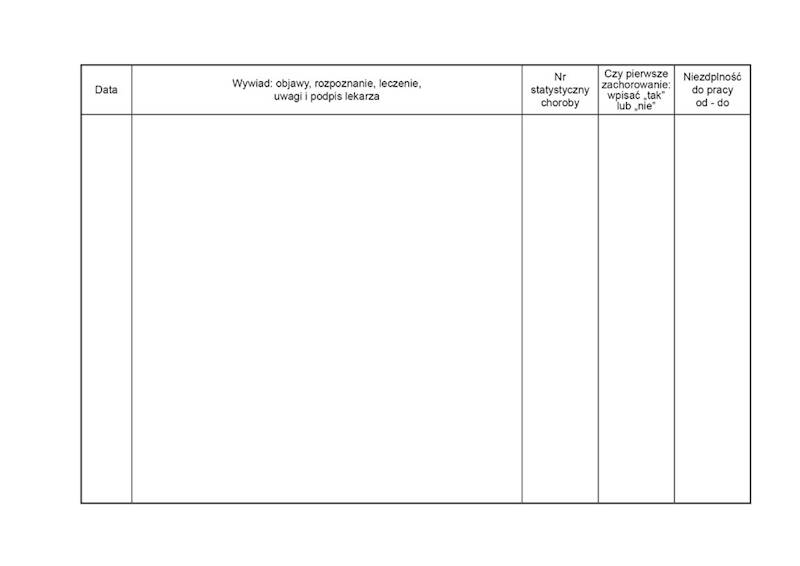 | Data | Wywiad: objawy, rozpoznanie, leczenie, uwagi i podpis lekarza | Nr statystyczny choroby | Czy pierwsze zachorowanie: wpisać „tak" lub „nie" | Niezdplność do pracy od - do |
|---|---|---|---|---|
|  |  |  |  |  |